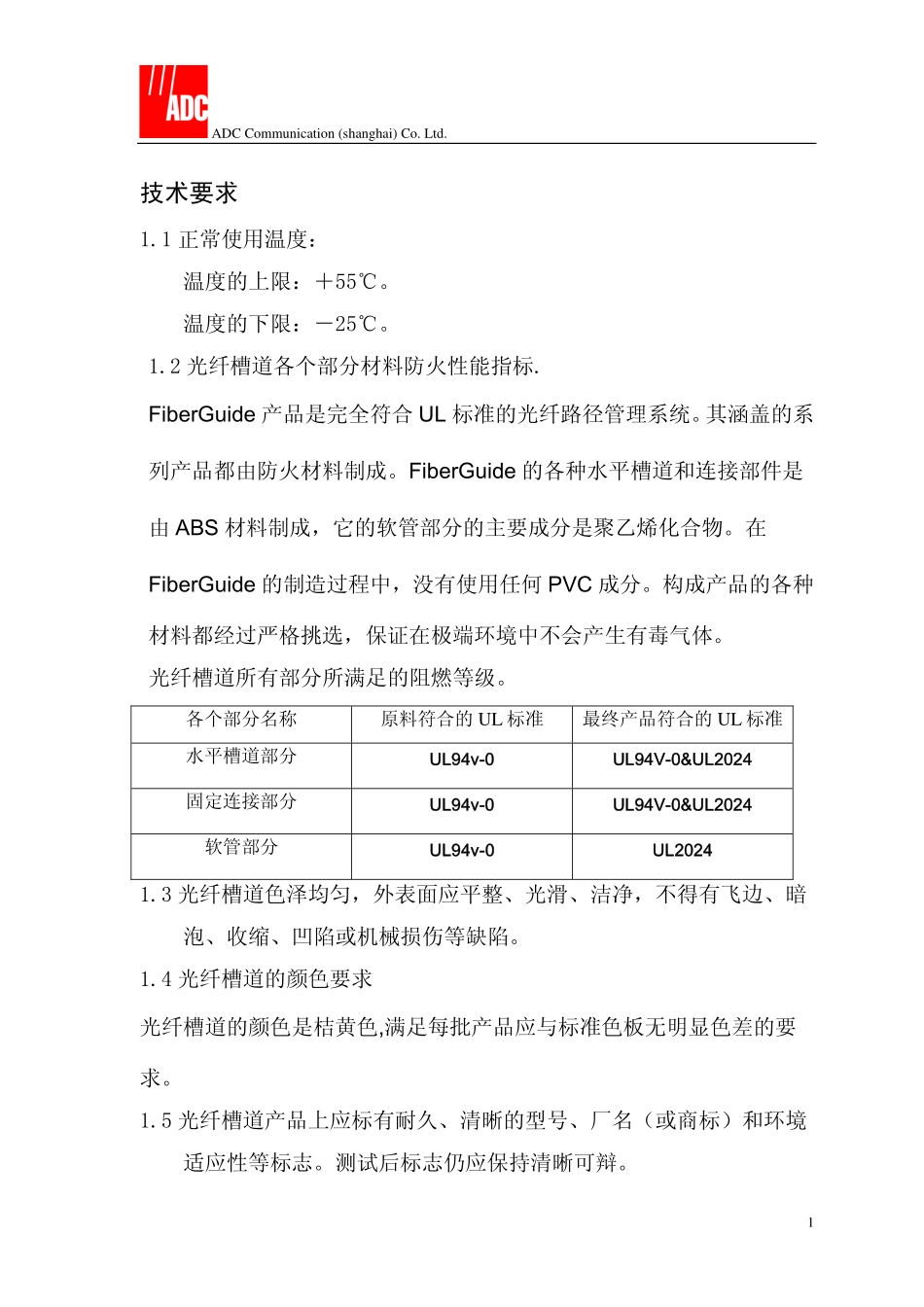 ADC

ADC Communication (shanghai) Co. Ltd.

技术要求

1.1 正常使用温度：

温度的上限：＋55℃。

温度的下限：－25℃。

1.2 光纤槽道各个部分材料防火性能指标.

FiberGuide 产品是完全符合 UL 标准的光纤路径管理系统。其涵盖的系列产品都由防火材料制成。FiberGuide 的各种水平槽道和连接部件是由 ABS 材料制成，它的软管部分的主要成分是聚乙烯化合物。在 FiberGuide 的制造过程中，没有使用任何 PVC 成分。构成产品的各种材料都经过严格挑选，保证在极端环境中不会产生有毒气体。

光纤槽道所有部分所满足的阻燃等级。

| 各个部分名称 | 原料符合的 UL 标准 | 最终产品符合的 UL 标准 |
|---|---|---|
| 水平槽道部分 | UL94v-0 | UL94V-0&UL2024 |
| 固定连接部分 | UL94v-0 | UL94V-0&UL2024 |
| 软管部分 | UL94v-0 | UL2024 |

1.3 光纤槽道色泽均匀，外表面应平整、光滑、洁净，不得有飞边、暗泡、收缩、凹陷或机械损伤等缺陷。

1.4 光纤槽道的颜色要求

光纤槽道的颜色是桔黄色,满足每批产品应与标准色板无明显色差的要求。

1.5 光纤槽道产品上应标有耐久、清晰的型号、厂名（或商标）和环境适应性等标志。测试后标志仍应保持清晰可辩。

1